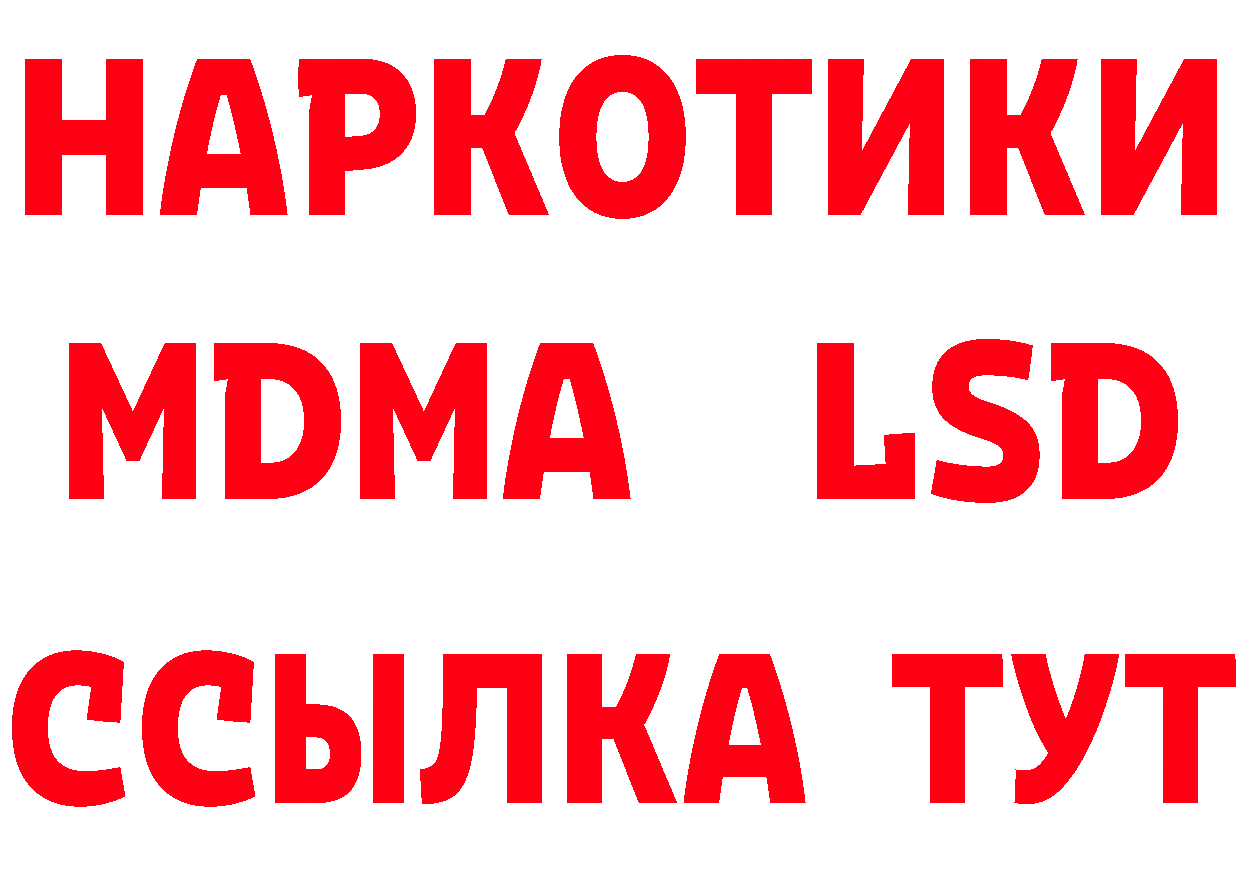 НАРКОТИКИ
MDMA LSD
ССЫЛКА ТУТ